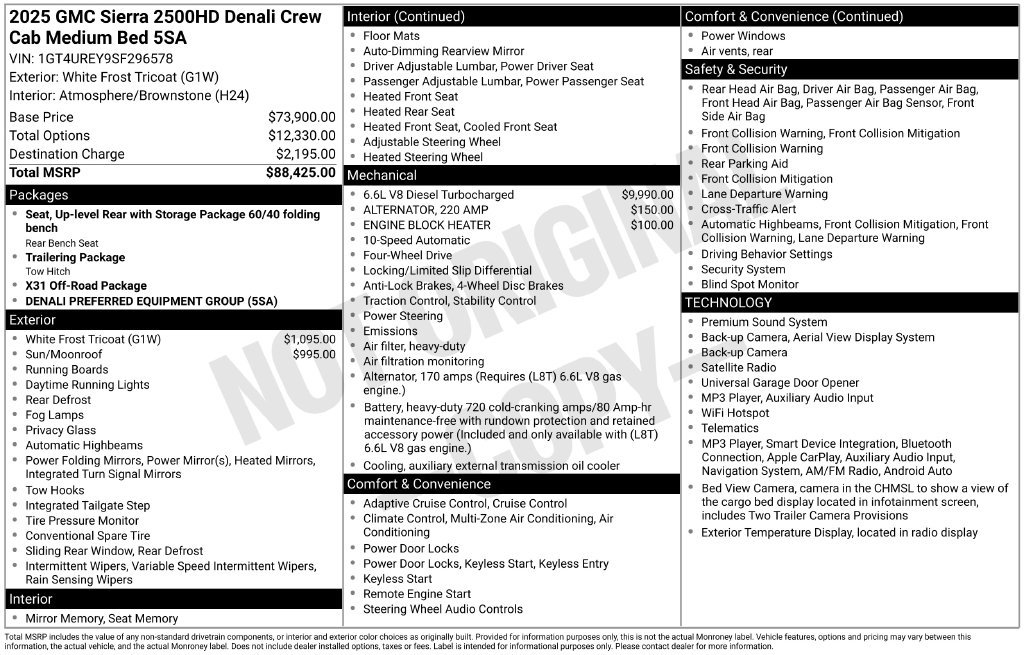 2025 GMC Sierra 2500HD Denali Crew Cab Medium Bed 5SA

VIN: 1GT4UREY9SF296578

Exterior: White Frost Tricoat (G1W)

Interior: Atmosphere/Brownstone (H24)

Base Price $73,900.00
Total Options $12,330.00
Destination Charge $2,195.00
Total MSRP $88,425.00

Packages

• Seat, Up-level Rear with Storage Package 60/40 folding bench
Rear Bench Seat
• Trailering Package
Tow Hitch
• X31 Off-Road Package
• DENALI PREFERRED EQUIPMENT GROUP (5SA)

Exterior

• White Frost Tricoat (G1W) $1,095.00
• Sun/Moonroof $995.00
• Running Boards
• Daytime Running Lights
• Rear Defrost
• Fog Lamps
• Privacy Glass
• Automatic Highbeams
• Power Folding Mirrors, Power Mirror(s), Heated Mirrors, Integrated Turn Signal Mirrors
• Tow Hooks
• Integrated Tailgate Step
• Tire Pressure Monitor
• Conventional Spare Tire
• Sliding Rear Window, Rear Defrost
• Intermittent Wipers, Variable Speed Intermittent Wipers, Rain Sensing Wipers

Interior

• Mirror Memory, Seat Memory

Interior (Continued)

• Floor Mats
• Auto-Dimming Rearview Mirror
• Driver Adjustable Lumbar, Power Driver Seat
• Passenger Adjustable Lumbar, Power Passenger Seat
• Heated Front Seat
• Heated Rear Seat
• Heated Front Seat, Cooled Front Seat
• Adjustable Steering Wheel
• Heated Steering Wheel

Mechanical

• 6.6L V8 Diesel Turbocharged $9,990.00
• ALTERNATOR, 220 AMP $150.00
• ENGINE BLOCK HEATER $100.00
• 10-Speed Automatic
• Four-Wheel Drive
• Locking/Limited Slip Differential
• Anti-Lock Brakes, 4-Wheel Disc Brakes
• Traction Control, Stability Control
• Power Steering
• Emissions
• Air filter, heavy-duty
• Air filtration monitoring
• Alternator, 170 amps (Requires (L8T) 6.6L V8 gas engine.)
• Battery, heavy-duty 720 cold-cranking amps/80 Amp-hr maintenance-free with rundown protection and retained accessory power (Included and only available with (L8T) 6.6L V8 gas engine.)
• Cooling, auxiliary external transmission oil cooler

Comfort & Convenience

• Adaptive Cruise Control, Cruise Control
• Climate Control, Multi-Zone Air Conditioning, Air Conditioning
• Power Door Locks
• Power Door Locks, Keyless Start, Keyless Entry
• Keyless Start
• Remote Engine Start
• Steering Wheel Audio Controls

Comfort & Convenience (Continued)

• Power Windows
• Air vents, rear

Safety & Security

• Rear Head Air Bag, Driver Air Bag, Passenger Air Bag, Front Head Air Bag, Passenger Air Bag Sensor, Front Side Air Bag
• Front Collision Warning, Front Collision Mitigation
• Front Collision Warning
• Rear Parking Aid
• Front Collision Mitigation
• Lane Departure Warning
• Cross-Traffic Alert
• Automatic Highbeams, Front Collision Mitigation, Front Collision Warning, Lane Departure Warning
• Driving Behavior Settings
• Security System
• Blind Spot Monitor

TECHNOLOGY

• Premium Sound System
• Back-up Camera, Aerial View Display System
• Back-up Camera
• Satellite Radio
• Universal Garage Door Opener
• MP3 Player, Auxiliary Audio Input
• WiFi Hotspot
• Telematics
• MP3 Player, Smart Device Integration, Bluetooth Connection, Apple CarPlay, Auxiliary Audio Input, Navigation System, AM/FM Radio, Android Auto
• Bed View Camera, camera in the CHMSL to show a view of the cargo bed display located in infotainment screen, includes Two Trailer Camera Provisions
• Exterior Temperature Display, located in radio display

Total MSRP includes the value of any non-standard drivetrain components, or interior and exterior color choices as originally built. Provided for information purposes only, this is not the actual Monroney label. Vehicle features, options and pricing may vary between this information, the actual vehicle, and the actual Monroney label. Does not include dealer installed options, taxes or fees. Label is intended for informational purposes only. Please contact dealer for more information.

NOT ORIGINAL COPY